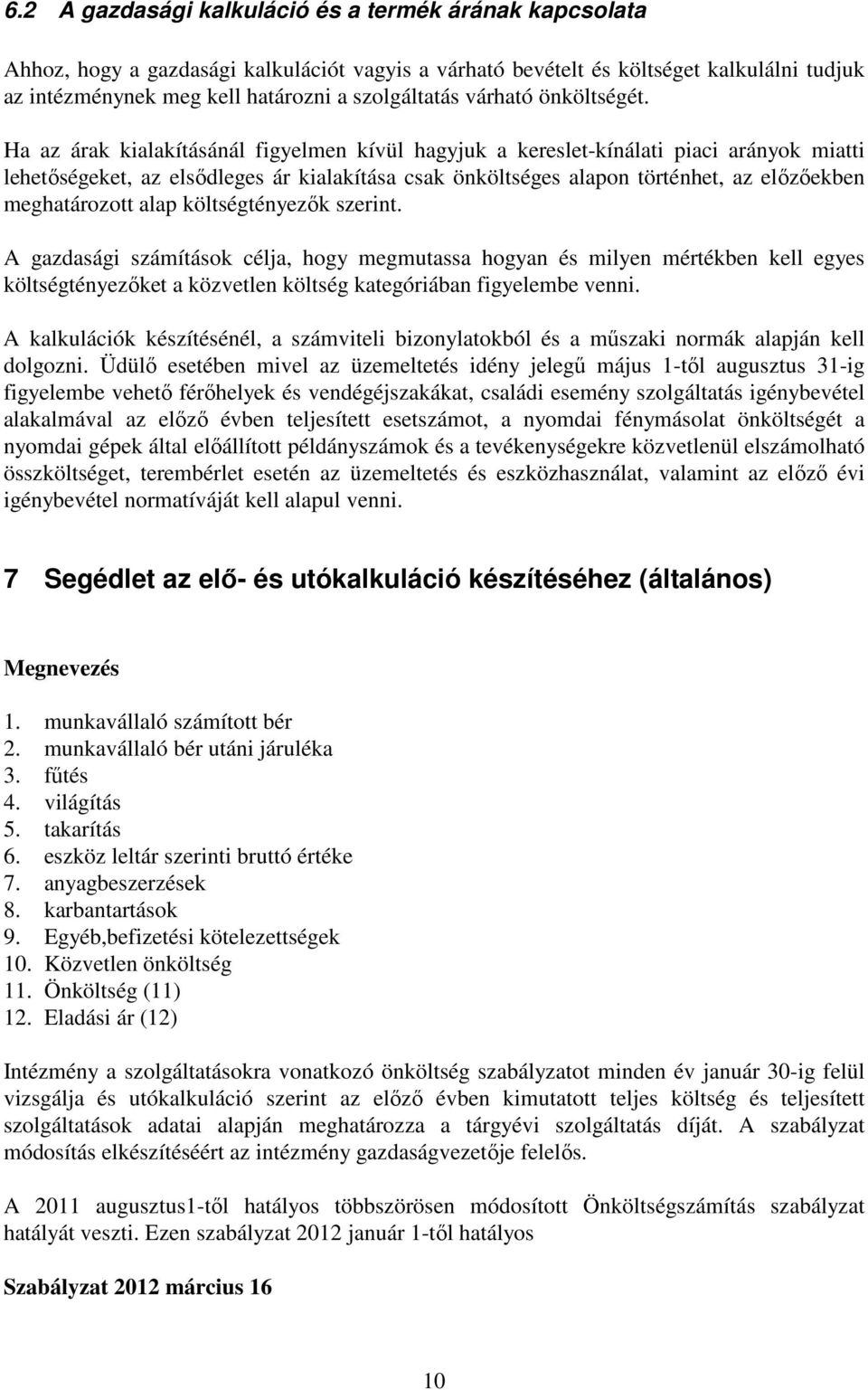 6.2 A gazdasági kalkuláció és a termék árának kapcsolata

Ahhoz, hogy a gazdasági kalkulációt vagyis a várható bevételt és költséget kalkulálni tudjuk az intézménynek meg kell határozni a szolgáltatás várható önköltségét.

Ha az árak kialakításánál figyelmen kívül hagyjuk a kereslet-kínálati piaci arányok miatti lehetőségeket, az elsődleges ár kialakítása csak önköltséges alapon történhet, az előzőekben meghatározott alap költségtényezők szerint.

A gazdasági számítások célja, hogy megmutassa hogyan és milyen mértékben kell egyes költségtényezőket a közvetlen költség kategóriában figyelembe venni.

A kalkulációk készítésénél, a számviteli bizonylatokból és a műszaki normák alapján kell dolgozni. Üdülő esetében mivel az üzemeltetés idény jelegű május 1-től augusztus 31-ig figyelembe vehető férőhelyek és vendégéjszakákat, családi esemény szolgáltatás igénybevétel alakalmával az előző évben teljesített esetszámot, a nyomdai fénymásolat önköltségét a nyomdai gépek által előállított példányszámok és a tevékenységekre közvetlenül elszámolható összköltséget, terembérlet esetén az üzemeltetés és eszközhasználat, valamint az előző évi igénybevétel normatíváját kell alapul venni.

7 Segédlet az elő- és utókalkuláció készítéséhez (általános)

Megnevezés

1. munkavállaló számított bér
2. munkavállaló bér utáni járuléka
3. fűtés
4. világítás
5. takarítás
6. eszköz leltár szerinti bruttó értéke
7. anyagbeszerzések
8. karbantartások
9. Egyéb,befizetési kötelezettségek
10. Közvetlen önköltség
11. Önköltség (11)
12. Eladási ár (12)

Intézmény a szolgáltatásokra vonatkozó önköltség szabályzatot minden év január 30-ig felül vizsgálja és utókalkuláció szerint az előző évben kimutatott teljes költség és teljesített szolgáltatások adatai alapján meghatározza a tárgyévi szolgáltatás díját. A szabályzat módosítás elkészítéséért az intézmény gazdaságvezetője felelős.

A 2011 augusztus1-től hatályos többszörösen módosított Önköltségszámítás szabályzat hatályát veszti. Ezen szabályzat 2012 január 1-től hatályos

Szabályzat 2012 március 16

10